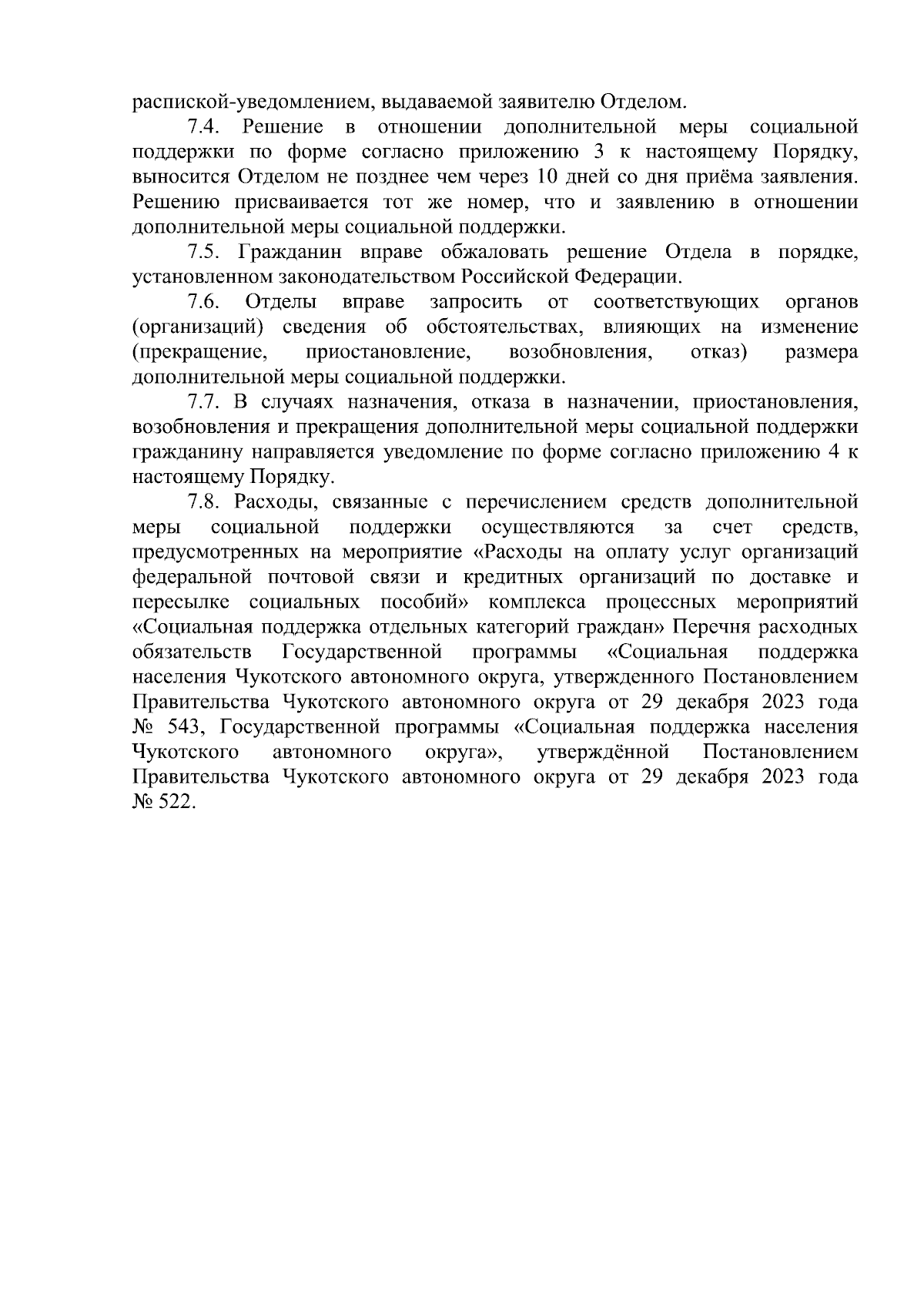 распиской-уведомлением, выдаваемой заявителю Отделом.

7.4. Решение в отношении дополнительной меры социальной поддержки по форме согласно приложению 3 к настоящему Порядку, выносится Отделом не позднее чем через 10 дней со дня приёма заявления. Решению присваивается тот же номер, что и заявлению в отношении дополнительной меры социальной поддержки.

7.5. Гражданин вправе обжаловать решение Отдела в порядке, установленном законодательством Российской Федерации.

7.6. Отделы вправе запросить от соответствующих органов (организаций) сведения об обстоятельствах, влияющих на изменение (прекращение, приостановление, возобновления, отказ) размера дополнительной меры социальной поддержки.

7.7. В случаях назначения, отказа в назначении, приостановления, возобновления и прекращения дополнительной меры социальной поддержки гражданину направляется уведомление по форме согласно приложению 4 к настоящему Порядку.

7.8. Расходы, связанные с перечислением средств дополнительной меры социальной поддержки осуществляются за счет средств, предусмотренных на мероприятие «Расходы на оплату услуг организаций федеральной почтовой связи и кредитных организаций по доставке и пересылке социальных пособий» комплекса процессных мероприятий «Социальная поддержка отдельных категорий граждан» Перечня расходных обязательств Государственной программы «Социальная поддержка населения Чукотского автономного округа, утвержденного Постановлением Правительства Чукотского автономного округа от 29 декабря 2023 года № 543, Государственной программы «Социальная поддержка населения Чукотского автономного округа», утверждённой Постановлением Правительства Чукотского автономного округа от 29 декабря 2023 года № 522.